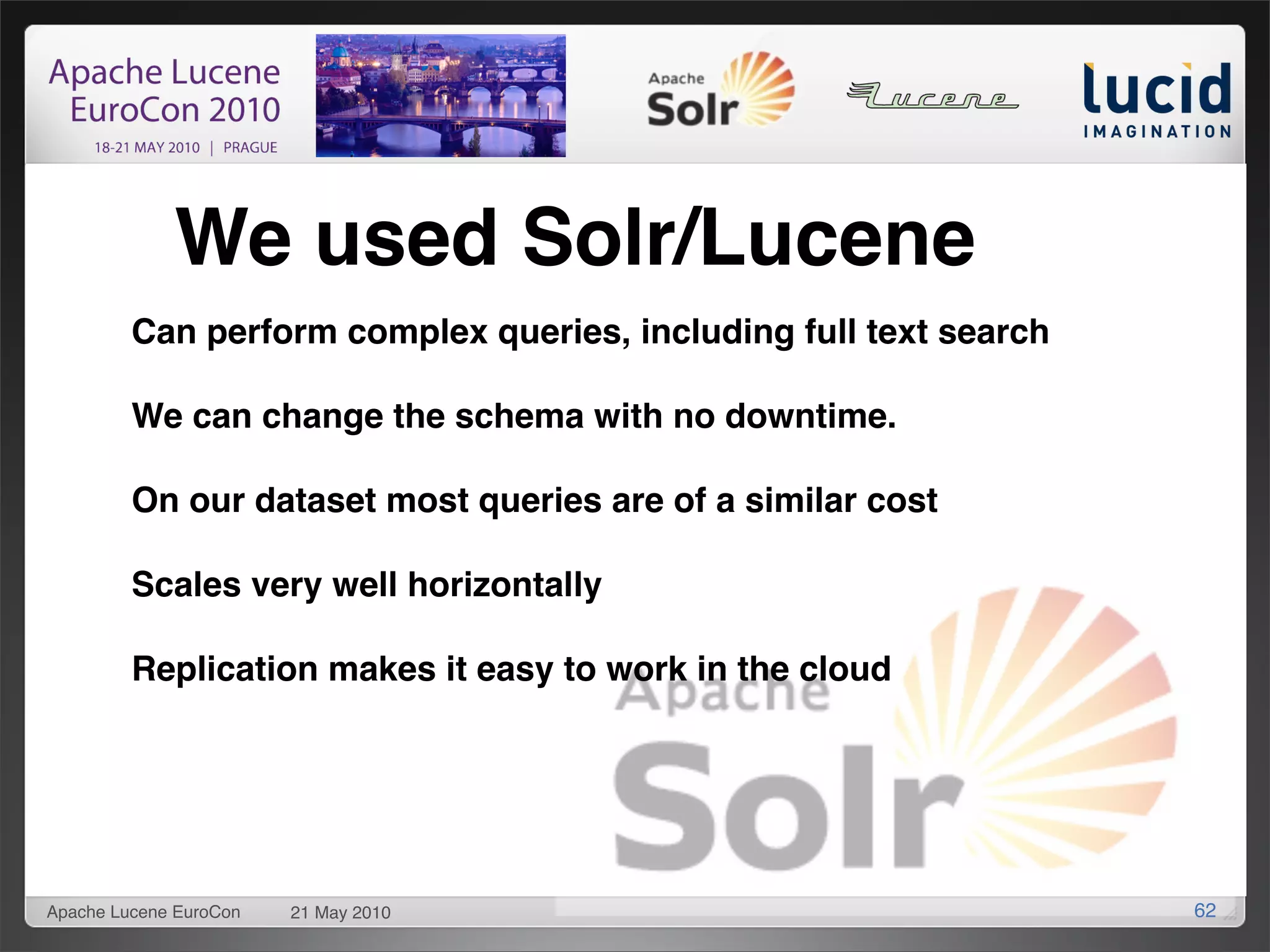 Apache Lucene EuroCon 2010
18-21 MAY 2010 | PRAGUE

Apache Solr

Lucene

lucid IMAGINATION

We used Solr/Lucene

Can perform complex queries, including full text search

We can change the schema with no downtime.

On our dataset most queries are of a similar cost

Scales very well horizontally

Replication makes it easy to work in the cloud

Apache Solr

Apache Lucene EuroCon 21 May 2010 62